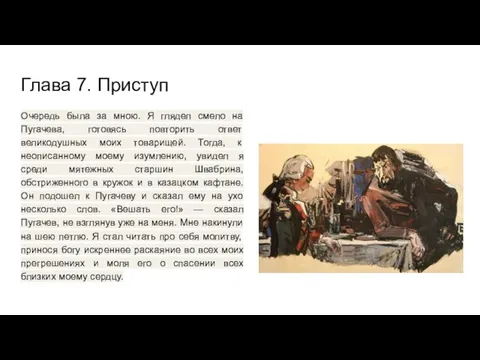 Глава 7. Приступ

Очередь была за мною. Я глядел смело на Пугачева, готовясь повторить ответ великодушных моих товарищей. Тогда, к неописанному моему изумлению, увидел я среди мятежных старшин Швабрина, обстриженного в кружок и в казацком кафтане. Он подошел к Пугачеву и сказал ему на ухо несколько слов. «Вешать его!» — сказал Пугачев, не взглянув уже на меня. Мне накинули на шею петлю. Я стал читать про себя молитву, принося богу искреннее раскаяние во всех моих прегрешениях и моля его о спасении всех близких моему сердцу.